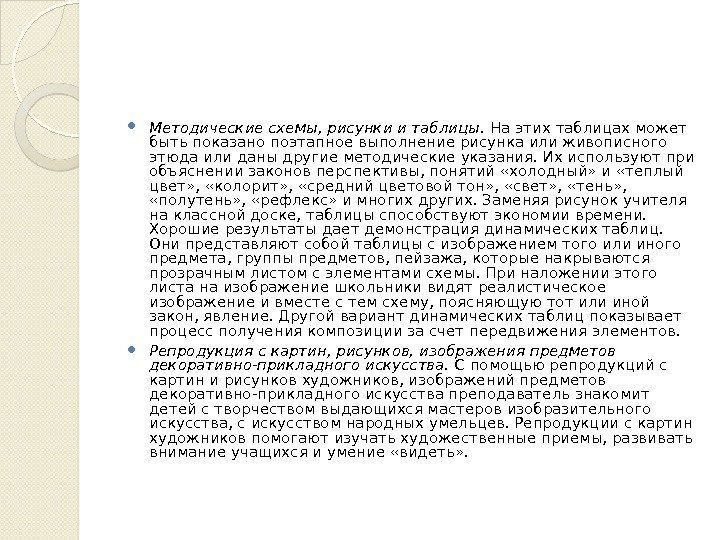 Методические схемы, рисунки и таблицы. На этих таблицах может быть показано поэтапное выполнение рисунка или живописного этюда или даны другие методические указания. Их используют при объяснении законов перспективы, понятий «холодный» и «теплый цвет», «колорит», «средний цветовой тон», «свет», «тень», «полутень», «рефлекс» и многих других. Заменяя рисунок учителя на классной доске, таблицы способствуют экономии времени. Хорошие результаты дает демонстрация динамических таблиц. Они представляют собой таблицы с изображением того или иного предмета, группы предметов, пейзажа, которые накрываются прозрачным листом с элементами схемы. При наложении этого листа на изображение школьники видят реалистическое изображение и вместе с тем схему, поясняющую тот или иной закон, явление. Другой вариант динамических таблиц показывает процесс получения композиции за счет передвижения элементов.

Репродукция с картин, рисунков, изображения предметов декоративно-прикладного искусства. С помощью репродукций с картин и рисунков художников, изображений предметов декоративно-прикладного искусства преподаватель знакомит детей с творчеством выдающихся мастеров изобразительного искусства, с искусством народных умельцев. Репродукции с картин художников помогают изучать художественные приемы, развивать внимание учащихся и умение «видеть».